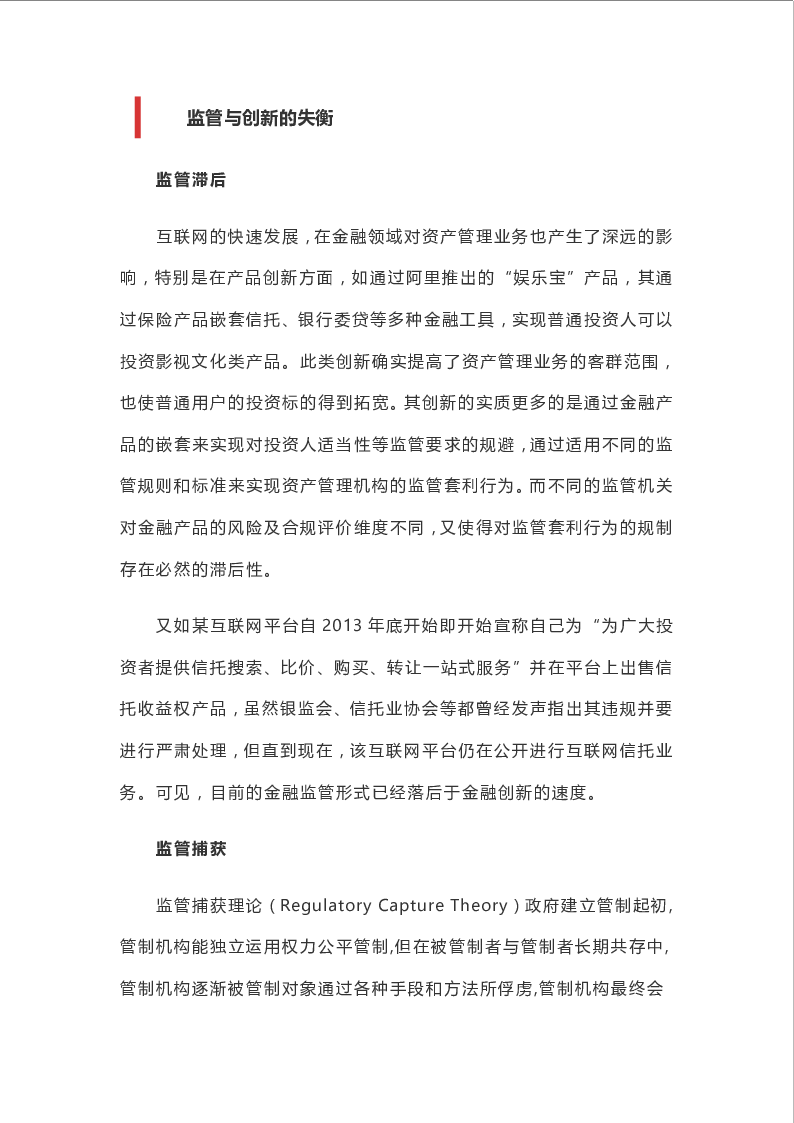 监管与创新的失衡

监管滞后

互联网的快速发展，在金融领域对资产管理业务也产生了深远的影响，特别是在产品创新方面，如通过阿里推出的“娱乐宝”产品，其通过保险产品嵌套信托、银行委贷等多种金融工具，实现普通投资人可以投资影视文化类产品。此类创新确实提高了资产管理业务的客群范围，也使普通用户的投资标的得到拓宽。其创新的实质更多的是通过金融产品的嵌套来实现对投资人适当性等监管要求的规避，通过适用不同的监管规则和标准来实现资产管理机构的监管套利行为。而不同的监管机关对金融产品的风险及合规评价维度不同，又使得对监管套利行为的规制存在必然的滞后性。

又如某互联网平台自 2013 年底开始即开始宣称自己为“为广大投资者提供信托搜索、比价、购买、转让一站式服务”并在平台上出售信托收益权产品，虽然银监会、信托业协会等都曾经发声指出其违规并要进行严肃处理，但直到现在，该互联网平台仍在公开进行互联网信托业务。可见，目前的金融监管形式已经落后于金融创新的速度。

监管捕获

监管捕获理论（Regulatory Capture Theory）政府建立管制起初,管制机构能独立运用权力公平管制,但在被管制者与管制者长期共存中,管制机构逐渐被管制对象通过各种手段和方法所俘虏,管制机构最终会